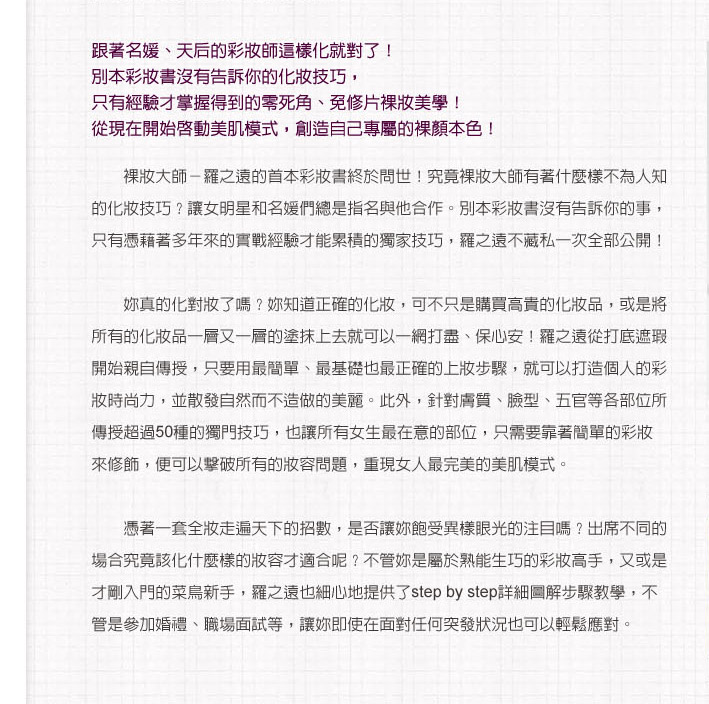 跟著名媛、天后的彩妝師這樣化就對了！
別本彩妝書沒有告訴你的化妝技巧，
只有經驗才掌握得到的零死角、免修片裸妝美學！
從現在開始啓動美肌模式，創造自己專屬的裸顏本色！

裸妝大師－羅之遠的首本彩妝書終於問世！究竟裸妝大師有著什麼樣不為人知的化妝技巧？讓女明星和名媛們總是指名與他合作。別本彩妝書沒有告訴你的事，只有憑藉著多年來的實戰經驗才能累積的獨家技巧，羅之遠不藏私一次全部公開！

妳真的化對妝了嗎？妳知道正確的化妝，可不只是購買高貴的化妝品，或是將所有的化妝品一層又一層的塗抹上去就可以一網打盡、保心安！羅之遠從打底遮瑕開始親自傳授，只要用最簡單、最基礎也最正確的上妝步驟，就可以打造個人的彩妝時尚力，並散發自然而不造做的美麗。此外，針對膚質、臉型、五官等各部位所傳授超過50種的獨門技巧，也讓所有女生最在意的部位，只需要靠著簡單的彩妝來修飾，便可以擊破所有的妝容問題，重現女人最完美的美肌模式。

憑著一套全妝走遍天下的招數，是否讓妳飽受異樣眼光的注目嗎？出席不同的場合究竟該化什麼樣的妝容才適合呢？不管妳是屬於熟能生巧的彩妝高手，又或是才剛入門的菜鳥新手，羅之遠也細心地提供了step by step詳細圖解步驟教學，不管是參加婚禮、職場面試等，讓妳即使在面對任何突發狀況也可以輕鬆應對。